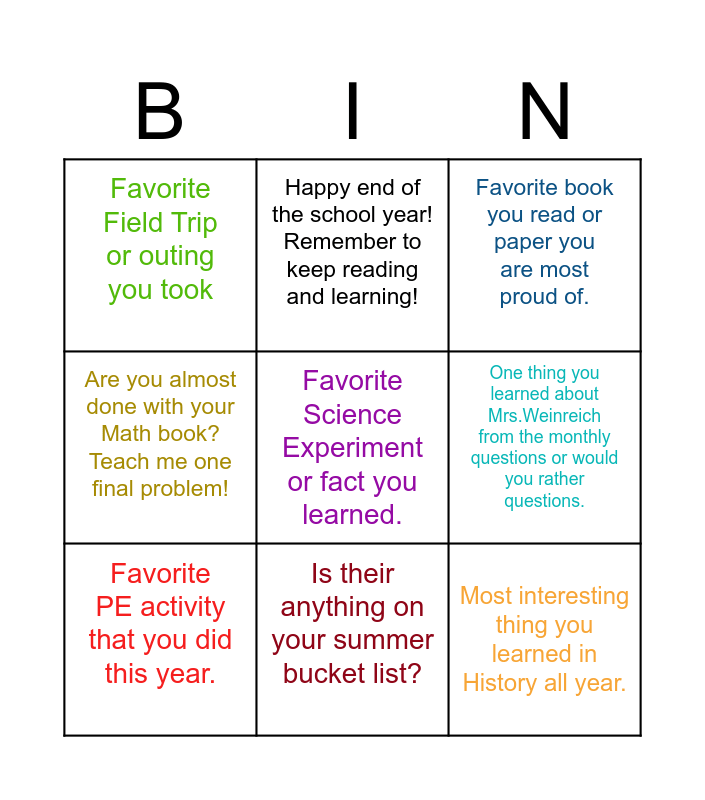 | B | I | N |
|---|---|---|
| Favorite Field Trip or outing you took | Happy end of the school year! Remember to keep reading and learning! | Favorite book you read or paper you are most proud of. |
| Are you almost done with your Math book? Teach me one final problem! | Favorite Science Experiment or fact you learned. | One thing you learned about Mrs.Weinreich from the monthly questions or would you rather questions. |
| Favorite PE activity that you did this year. | Is their anything on your summer bucket list? | Most interesting thing you learned in History all year. |